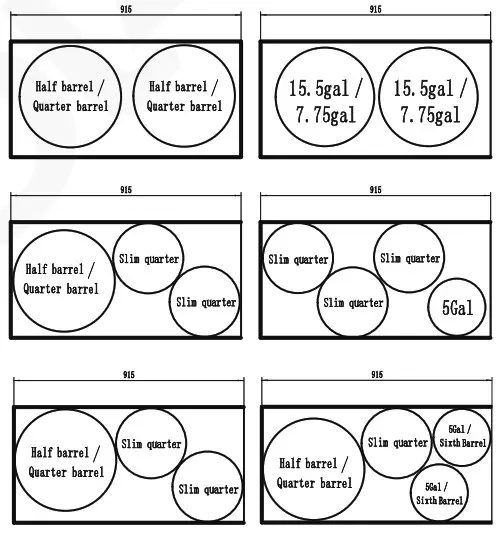 915

Half barrel / Quarter barrel

Half barrel / Quarter barrel

915

15.5gal / 7.75gal

15.5gal / 7.75gal

915

Half barrel / Quarter barrel

Slim quarter

Slim quarter

915

Slim quarter

Slim quarter

Slim quarter

5Gal

915

Half barrel / Quarter barrel

Slim quarter

Slim quarter

915

Half barrel / Quarter barrel

Slim quarter

5Gal / Sixth Barrel

5Gal / Sixth Barrel